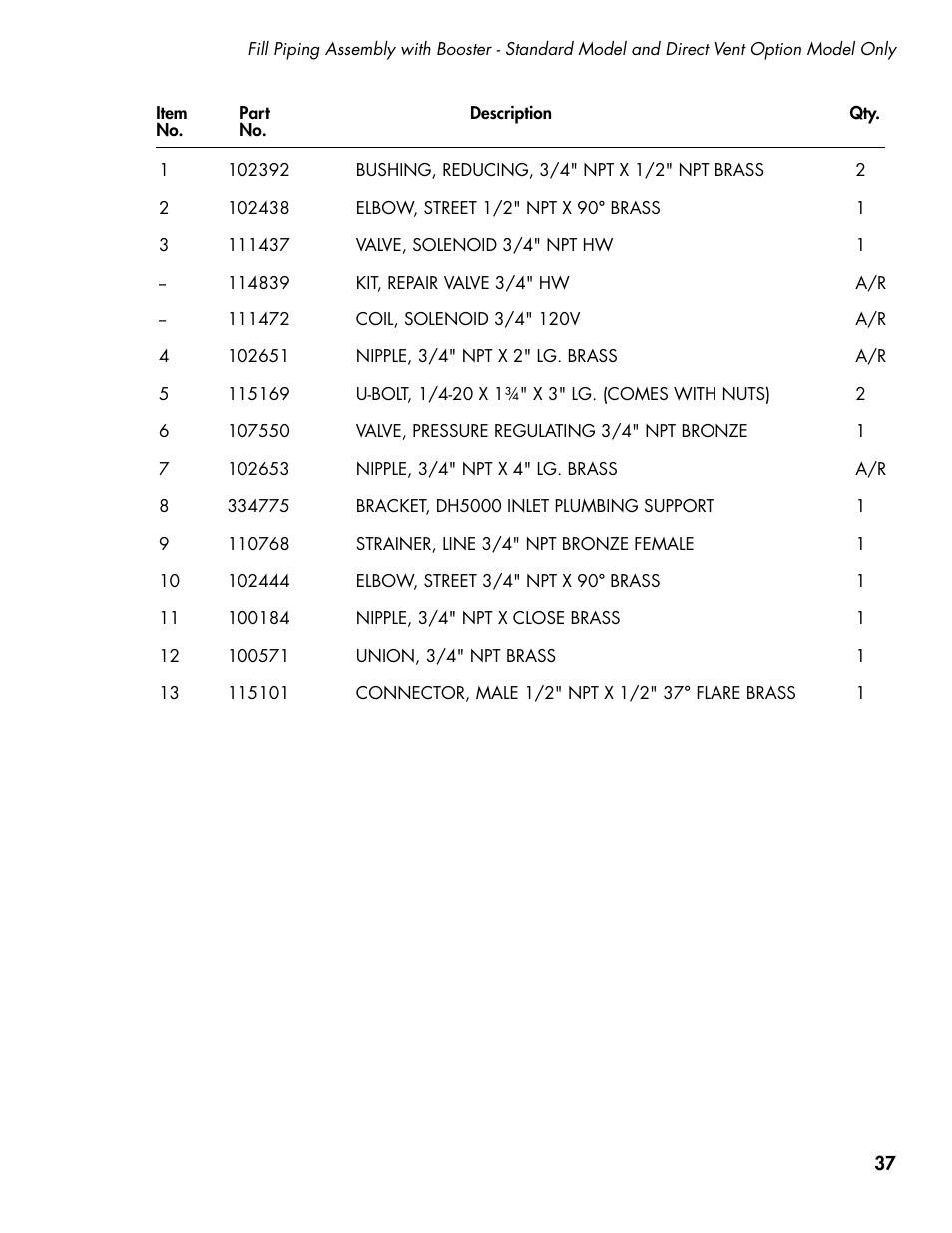 Fill Piping Assembly with Booster - Standard Model and Direct Vent Option Model Only

| Item No. | Part No. | Description | Qty. |
|---|---|---|---|
| 1 | 102392 | BUSHING, REDUCING, 3/4" NPT X 1/2" NPT BRASS | 2 |
| 2 | 102438 | ELBOW, STREET 1/2" NPT X 90° BRASS | 1 |
| 3 | 111437 | VALVE, SOLENOID 3/4" NPT HW | 1 |
| – | 114839 | KIT, REPAIR VALVE 3/4" HW | A/R |
| – | 111472 | COIL, SOLENOID 3/4" 120V | A/R |
| 4 | 102651 | NIPPLE, 3/4" NPT X 2" LG. BRASS | A/R |
| 5 | 115169 | U-BOLT, 1/4-20 X 1¾" X 3" LG. (COMES WITH NUTS) | 2 |
| 6 | 107550 | VALVE, PRESSURE REGULATING 3/4" NPT BRONZE | 1 |
| 7 | 102653 | NIPPLE, 3/4" NPT X 4" LG. BRASS | A/R |
| 8 | 334775 | BRACKET, DH5000 INLET PLUMBING SUPPORT | 1 |
| 9 | 110768 | STRAINER, LINE 3/4" NPT BRONZE FEMALE | 1 |
| 10 | 102444 | ELBOW, STREET 3/4" NPT X 90° BRASS | 1 |
| 11 | 100184 | NIPPLE, 3/4" NPT X CLOSE BRASS | 1 |
| 12 | 100571 | UNION, 3/4" NPT BRASS | 1 |
| 13 | 115101 | CONNECTOR, MALE 1/2" NPT X 1/2" 37° FLARE BRASS | 1 |

37